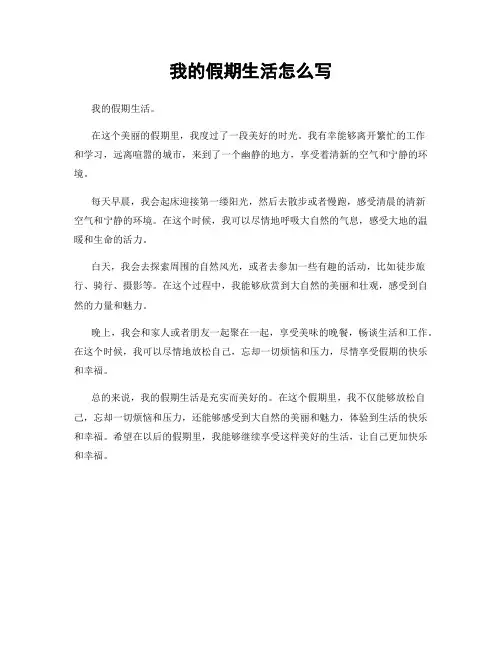 我的假期生活怎么写

我的假期生活。

在这个美丽的假期里，我度过了一段美好的时光。我有幸能够离开繁忙的工作和学习，远离喧嚣的城市，来到了一个幽静的地方，享受着清新的空气和宁静的环境。

每天早晨，我会起床迎接第一缕阳光，然后去散步或者慢跑，感受清晨的清新空气和宁静的环境。在这个时候，我可以尽情地呼吸大自然的气息，感受大地的温暖和生命的活力。

白天，我会去探索周围的自然风光，或者去参加一些有趣的活动，比如徒步旅行、骑行、摄影等。在这个过程中，我能够欣赏到大自然的美丽和壮观，感受到自然的力量和魅力。

晚上，我会和家人或者朋友一起聚在一起，享受美味的晚餐，畅谈生活和工作。在这个时候，我可以尽情地放松自己，忘却一切烦恼和压力，尽情享受假期的快乐和幸福。

总的来说，我的假期生活是充实而美好的。在这个假期里，我不仅能够放松自己，忘却一切烦恼和压力，还能够感受到大自然的美丽和魅力，体验到生活的快乐和幸福。希望在以后的假期里，我能够继续享受这样美好的生活，让自己更加快乐和幸福。